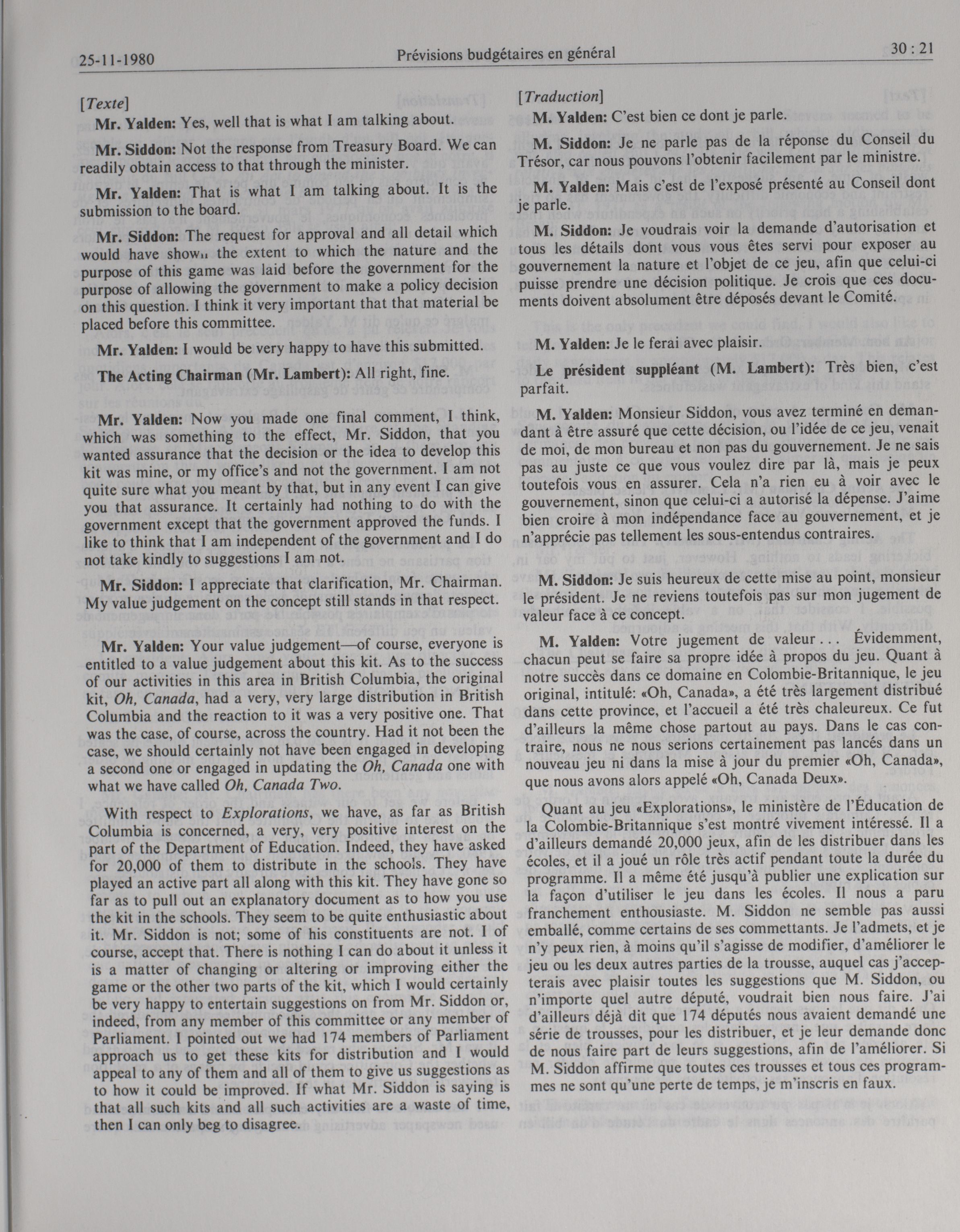 25-11-1980 Prévisions budgétaires en général 30 : 21

[Texte]

Mr. Yalden: Yes, well that is what I am talking about.

Mr. Siddon: Not the response from Treasury Board. We can readily obtain access to that through the minister.

Mr. Yalden: That is what I am talking about. It is the submission to the board.

Mr. Siddon: The request for approval and all detail which would have shown the extent to which the nature and the purpose of this game was laid before the government for the purpose of allowing the government to make a policy decision on this question. I think it very important that that material be placed before this committee.

Mr. Yalden: I would be very happy to have this submitted.

The Acting Chairman (Mr. Lambert): All right, fine.

Mr. Yalden: Now you made one final comment, I think, which was something to the effect, Mr. Siddon, that you wanted assurance that the decision or the idea to develop this kit was mine, or my office's and not the government. I am not quite sure what you meant by that, but in any event I can give you that assurance. It certainly had nothing to do with the government except that the government approved the funds. I like to think that I am independent of the government and I do not take kindly to suggestions I am not.

Mr. Siddon: I appreciate that clarification, Mr. Chairman. My value judgement on the concept still stands in that respect.

Mr. Yalden: Your value judgement—of course, everyone is entitled to a value judgement about this kit. As to the success of our activities in this area in British Columbia, the original kit, Oh, Canada, had a very, very large distribution in British Columbia and the reaction to it was a very positive one. That was the case, of course, across the country. Had it not been the case, we should certainly not have been engaged in developing a second one or engaged in updating the Oh, Canada one with what we have called Oh, Canada Two.

With respect to Explorations, we have, as far as British Columbia is concerned, a very, very positive interest on the part of the Department of Education. Indeed, they have asked for 20,000 of them to distribute in the schools. They have played an active part all along with this kit. They have gone so far as to pull out an explanatory document as to how you use the kit in the schools. They seem to be quite enthusiastic about it. Mr. Siddon is not; some of his constituents are not. I of course, accept that. There is nothing I can do about it unless it is a matter of changing or altering or improving either the game or the other two parts of the kit, which I would certainly be very happy to entertain suggestions on from Mr. Siddon or, indeed, from any member of this committee or any member of Parliament. I pointed out we had 174 members of Parliament approach us to get these kits for distribution and I would appeal to any of them and all of them to give us suggestions as to how it could be improved. If what Mr. Siddon is saying is that all such kits and all such activities are a waste of time, then I can only beg to disagree.

[Traduction]

M. Yalden: C'est bien ce dont je parle.

M. Siddon: Je ne parle pas de la réponse du Conseil du Trésor, car nous pouvons l'obtenir facilement par le ministre.

M. Yalden: Mais c'est de l'exposé présenté au Conseil dont je parle.

M. Siddon: Je voudrais voir la demande d'autorisation et tous les détails dont vous vous êtes servi pour exposer au gouvernement la nature et l'objet de ce jeu, afin que celui-ci puisse prendre une décision politique. Je crois que ces documents doivent absolument être déposés devant le Comité.

M. Yalden: Je le ferai avec plaisir.

Le président suppléant (M. Lambert): Très bien, c'est parfait.

M. Yalden: Monsieur Siddon, vous avez terminé en demandant à être assuré que cette décision, ou l'idée de ce jeu, venait de moi, de mon bureau et non pas du gouvernement. Je ne sais pas au juste ce que vous voulez dire par là, mais je peux toutefois vous en assurer. Cela n'a rien eu à voir avec le gouvernement, sinon que celui-ci a autorisé la dépense. J'aime bien croire à mon indépendance face au gouvernement, et je n'apprécie pas tellement les sous-entendus contraires.

M. Siddon: Je suis heureux de cette mise au point, monsieur le président. Je ne reviens toutefois pas sur mon jugement de valeur face à ce concept.

M. Yalden: Votre jugement de valeur . . . Évidemment, chacun peut se faire sa propre idée à propos du jeu. Quant à notre succès dans ce domaine en Colombie-Britannique, le jeu original, intitulé: «Oh, Canada», a été très largement distribué dans cette province, et l'accueil a été très chaleureux. Ce fut d'ailleurs la même chose partout au pays. Dans le cas contraire, nous ne nous serions certainement pas lancés dans un nouveau jeu ni dans la mise à jour du premier «Oh, Canada», que nous avons alors appelé «Oh, Canada Deux».

Quant au jeu «Explorations», le ministère de l'Éducation de la Colombie-Britannique s'est montré vivement intéressé. Il a d'ailleurs demandé 20,000 jeux, afin de les distribuer dans les écoles, et il a joué un rôle très actif pendant toute la durée du programme. Il a même été jusqu'à publier une explication sur la façon d'utiliser le jeu dans les écoles. Il nous a paru franchement enthousiaste. M. Siddon ne semble pas aussi emballé, comme certains de ses commettants. Je l'admets, et je n'y peux rien, à moins qu'il s'agisse de modifier, d'améliorer le jeu ou les deux autres parties de la trousse, auquel cas j'accepterais avec plaisir toutes les suggestions que M. Siddon, ou n'importe quel autre député, voudrait bien nous faire. J'ai d'ailleurs déjà dit que 174 députés nous avaient demandé une série de trousses, pour les distribuer, et je leur demande donc de nous faire part de leurs suggestions, afin de l'améliorer. Si M. Siddon affirme que toutes ces trousses et tous ces programmes ne sont qu'une perte de temps, je m'inscris en faux.